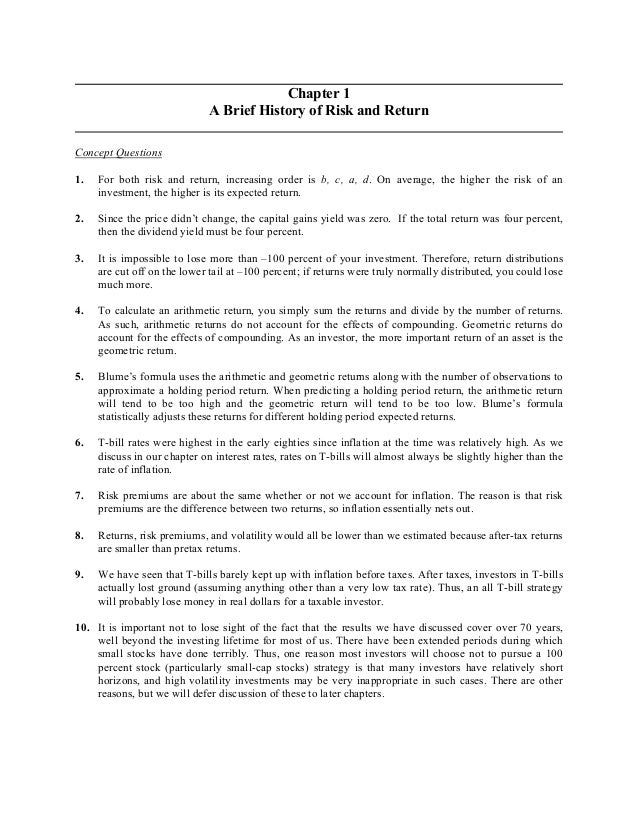 Chapter 1
A Brief History of Risk and Return

Concept Questions

1. For both risk and return, increasing order is b, c, a, d. On average, the higher the risk of an investment, the higher is its expected return.

2. Since the price didn't change, the capital gains yield was zero. If the total return was four percent, then the dividend yield must be four percent.

3. It is impossible to lose more than –100 percent of your investment. Therefore, return distributions are cut off on the lower tail at –100 percent; if returns were truly normally distributed, you could lose much more.

4. To calculate an arithmetic return, you simply sum the returns and divide by the number of returns. As such, arithmetic returns do not account for the effects of compounding. Geometric returns do account for the effects of compounding. As an investor, the more important return of an asset is the geometric return.

5. Blume's formula uses the arithmetic and geometric returns along with the number of observations to approximate a holding period return. When predicting a holding period return, the arithmetic return will tend to be too high and the geometric return will tend to be too low. Blume's formula statistically adjusts these returns for different holding period expected returns.

6. T-bill rates were highest in the early eighties since inflation at the time was relatively high. As we discuss in our chapter on interest rates, rates on T-bills will almost always be slightly higher than the rate of inflation.

7. Risk premiums are about the same whether or not we account for inflation. The reason is that risk premiums are the difference between two returns, so inflation essentially nets out.

8. Returns, risk premiums, and volatility would all be lower than we estimated because after-tax returns are smaller than pretax returns.

9. We have seen that T-bills barely kept up with inflation before taxes. After taxes, investors in T-bills actually lost ground (assuming anything other than a very low tax rate). Thus, an all T-bill strategy will probably lose money in real dollars for a taxable investor.

10. It is important not to lose sight of the fact that the results we have discussed cover over 70 years, well beyond the investing lifetime for most of us. There have been extended periods during which small stocks have done terribly. Thus, one reason most investors will choose not to pursue a 100 percent stock (particularly small-cap stocks) strategy is that many investors have relatively short horizons, and high volatility investments may be very inappropriate in such cases. There are other reasons, but we will defer discussion of these to later chapters.